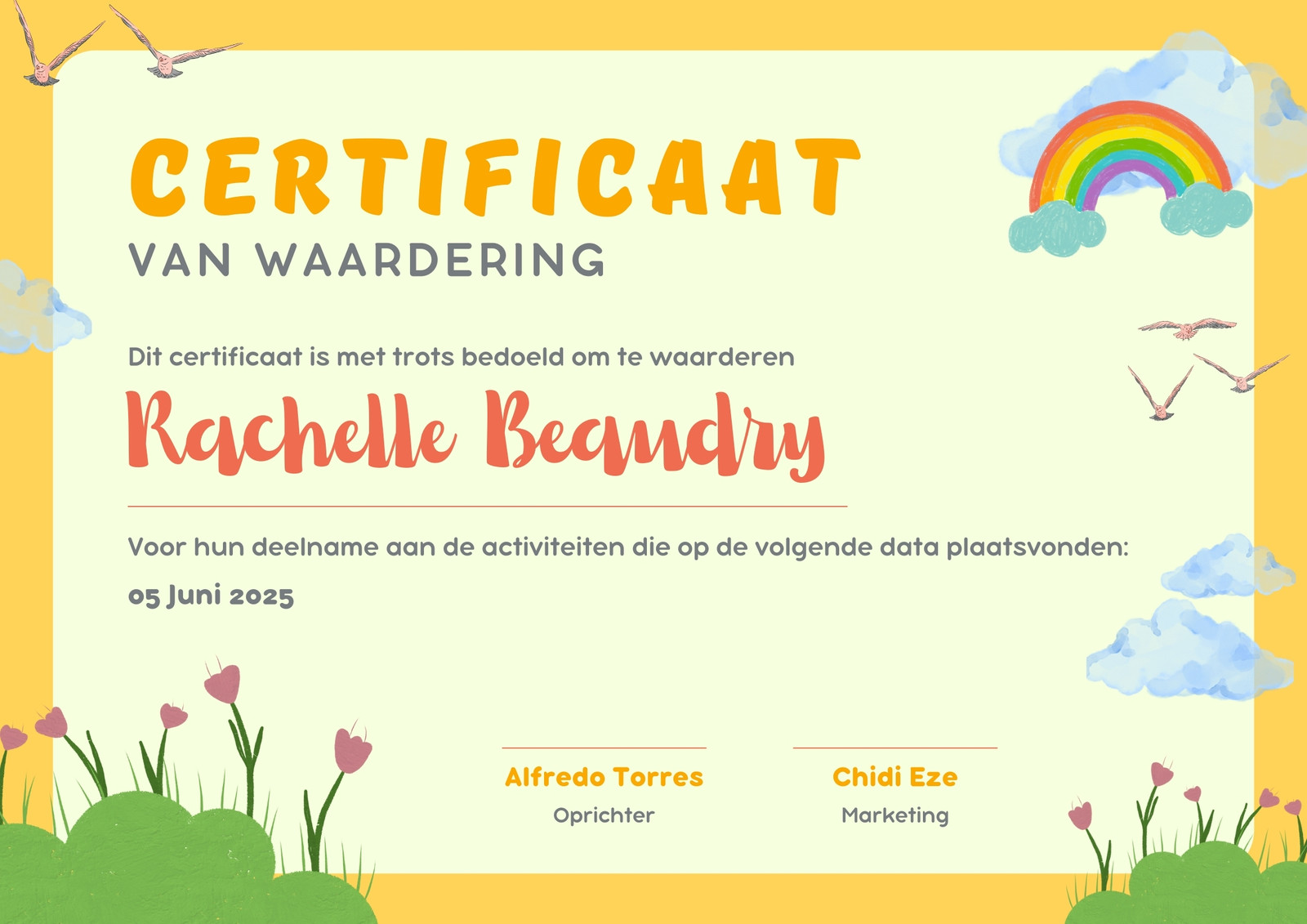 CERTIFICAAT
VAN WAARDERING

Dit certificaat is met trots bedoeld om te waarderen

Rachelle Beaudry

Voor hun deelname aan de activiteiten die op de volgende data plaatsvonden:

05 Juni 2025

Alfredo Torres
Oprichter

Chidi Eze
Marketing